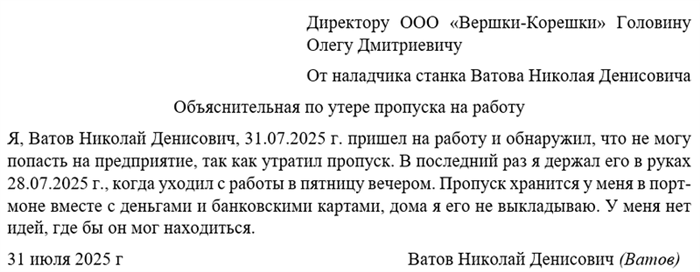 Директору ООО «Вершки-Корешки» Головину Олегу Дмитриевичу

От наладчика станка Ватова Николая Денисовича

Объяснительная по утере пропуска на работу

Я, Ватов Николай Денисович, 31.07.2025 г. пришел на работу и обнаружил, что не могу попасть на предприятие, так как утратил пропуск. В последний раз я держал его в руках 28.07.2025 г., когда уходил с работы в пятницу вечером. Пропуск хранится у меня в портмоне вместе с деньгами и банковскими картами, дома я его не выкладываю. У меня нет идей, где бы он мог находиться.

31 июля 2025 г

Ватов Николай Денисович (Ватов)